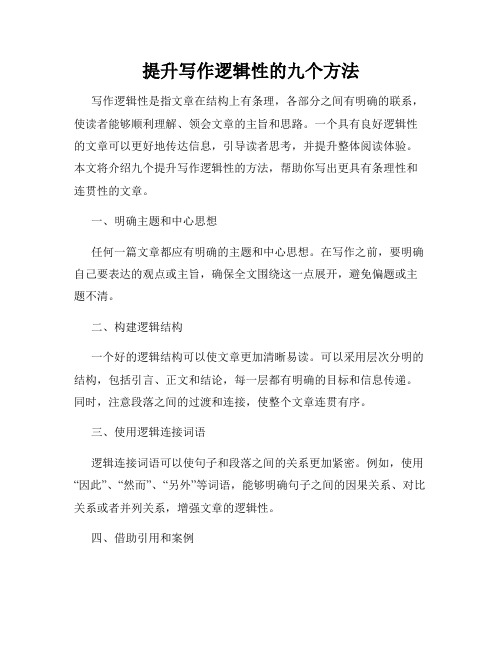 提升写作逻辑性的九个方法

写作逻辑性是指文章在结构上有条理，各部分之间有明确的联系，使读者能够顺利理解、领会文章的主旨和思路。一个具有良好逻辑性的文章可以更好地传达信息，引导读者思考，并提升整体阅读体验。本文将介绍九个提升写作逻辑性的方法，帮助你写出更具有条理性和连贯性的文章。

一、明确主题和中心思想

任何一篇文章都应有明确的主题和中心思想。在写作之前，要明确自己要表达的观点或主旨，确保全文围绕这一点展开，避免偏题或主题不清。

二、构建逻辑结构

一个好的逻辑结构可以使文章更加清晰易读。可以采用层次分明的结构，包括引言、正文和结论，每一层都有明确的目标和信息传递。同时，注意段落之间的过渡和连接，使整个文章连贯有序。

三、使用逻辑连接词语

逻辑连接词语可以使句子和段落之间的关系更加紧密。例如，使用“因此”、“然而”、“另外”等词语，能够明确句子之间的因果关系、对比关系或者并列关系，增强文章的逻辑性。

四、借助引用和案例